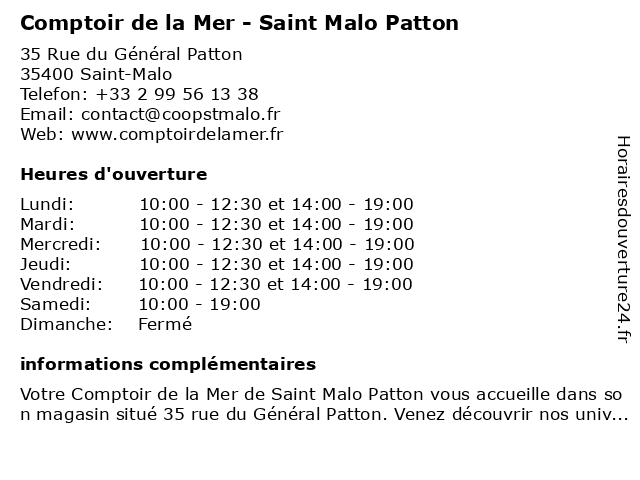 Comptoir de la Mer - Saint Malo Patton

35 Rue du Général Patton
35400 Saint-Malo
Telefon: +33 2 99 56 13 38
Email: contact@coopstmalo.fr
Web: www.comptoirdelamer.fr

Heures d'ouverture

Lundi: 10:00 - 12:30 et 14:00 - 19:00
Mardi: 10:00 - 12:30 et 14:00 - 19:00
Mercredi: 10:00 - 12:30 et 14:00 - 19:00
Jeudi: 10:00 - 12:30 et 14:00 - 19:00
Vendredi: 10:00 - 12:30 et 14:00 - 19:00
Samedi: 10:00 - 19:00
Dimanche: Fermé

informations complémentaires

Votre Comptoir de la Mer de Saint Malo Patton vous accueille dans son magasin situé 35 rue du Général Patton. Venez découvrir nos univ...

Horairesdouverture24.fr